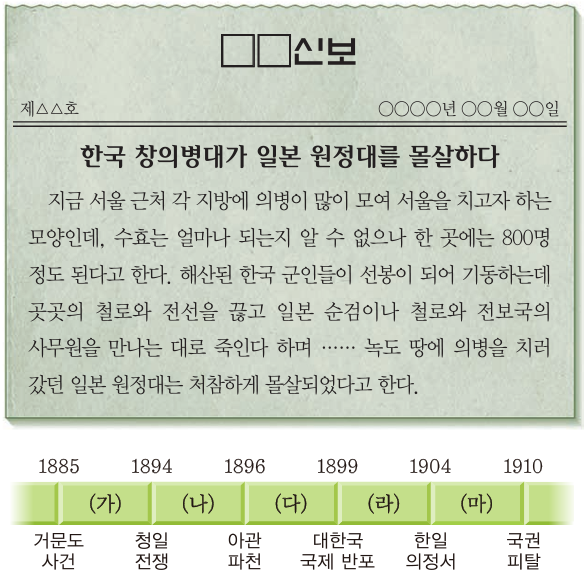 □□신보

제△△호

○○○○년 ○○월 ○○일

한국 창의병대가 일본 원정대를 몰살하다

지금 서울 근처 각 지방에 의병이 많이 모여 서울을 치고자 하는 모양인데, 수효는 얼마나 되는지 알 수 없으나 한 곳에는 800명 정도 된다고 한다. 해산된 한국 군인들이 선봉이 되어 기동하는데 곳곳의 철로와 전선을 끊고 일본 순검이나 철로와 전보국의 사무원을 만나는 대로 죽인다 하며 …… 녹도 땅에 의병을 치러 갔던 일본 원정대는 처참하게 몰살되었다고 한다.

1885 1894 1896 1899 1904 1910

(가) (나) (다) (라) (마)

거문도
사건

청일
전쟁

아관
파천

대한국
국제 반포

한일
의정서

국권
피탈